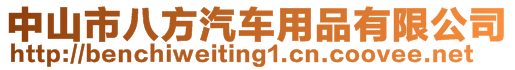 中山市八方汽车用品有限公司
http://benchiweiting1.cn.coovee.net